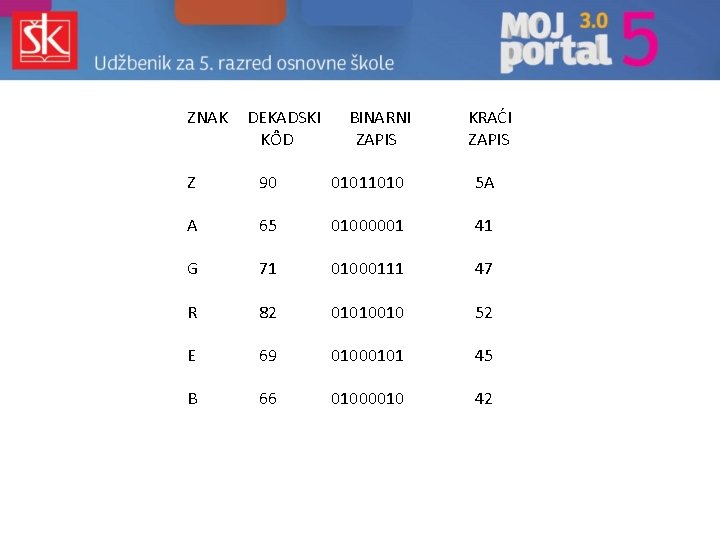 ŠK

Udžbenik za 5. razred osnovne škole

MOJ portal 3.0 5

| ZNAK | DEKADSKI KÔD | BINARNI ZAPIS | KRAĆI ZAPIS |
|---|---|---|---|
| Z | 90 | 01011010 | 5A |
| A | 65 | 01000001 | 41 |
| G | 71 | 01000111 | 47 |
| R | 82 | 01010010 | 52 |
| E | 69 | 01000101 | 45 |
| B | 66 | 01000010 | 42 |